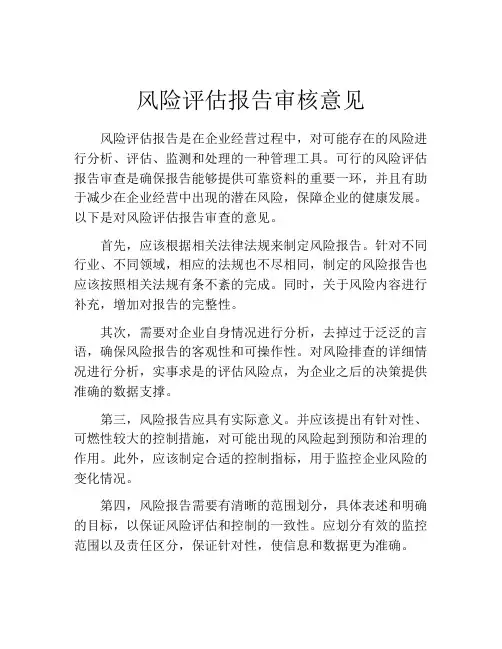 风险评估报告审核意见

风险评估报告是在企业经营过程中，对可能存在的风险进行分析、评估、监测和处理的一种管理工具。可行的风险评估报告审查是确保报告能够提供可靠资料的重要一环，并且有助于减少在企业经营中出现的潜在风险，保障企业的健康发展。以下是对风险评估报告审查的意见。

首先，应该根据相关法律法规来制定风险报告。针对不同行业、不同领域，相应的法规也不尽相同，制定的风险报告也应该按照相关法规有条不紊的完成。同时，关于风险内容进行补充，增加对报告的完整性。

其次，需要对企业自身情况进行分析，去掉过于泛泛的言语，确保风险报告的客观性和可操作性。对风险排查的详细情况进行分析，实事求是的评估风险点，为企业之后的决策提供准确的数据支撑。

第三，风险报告应具有实际意义。并应该提出有针对性、可燃性较大的控制措施，对可能出现的风险起到预防和治理的作用。此外，应该制定合适的控制指标，用于监控企业风险的变化情况。

第四，风险报告需要有清晰的范围划分，具体表述和明确的目标，以保证风险评估和控制的一致性。应划分有效的监控范围以及责任区分，保证针对性，使信息和数据更为准确。